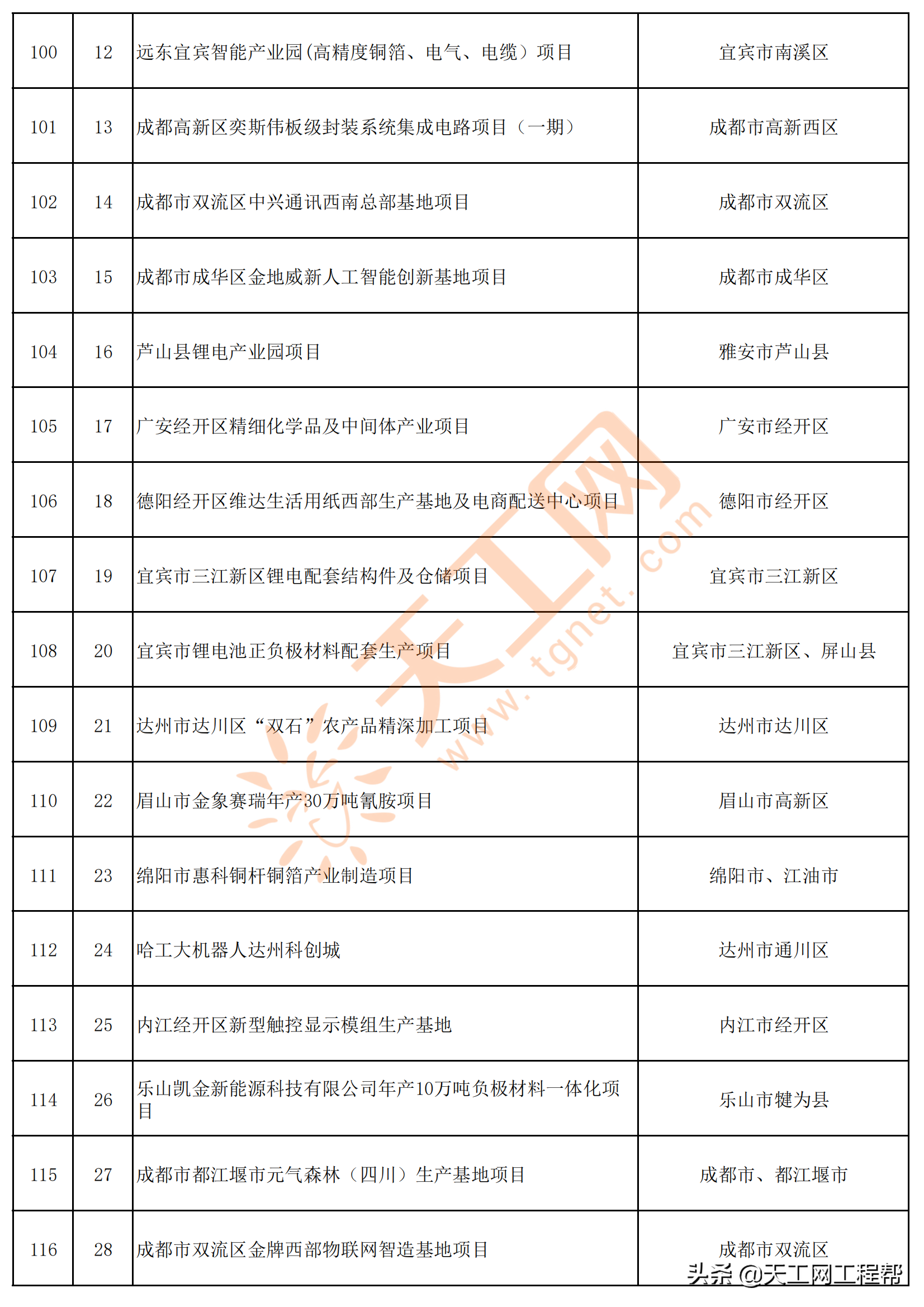 | 100 | 12 | 远东宜宾智能产业园(高精度铜箔、电气、电缆）项目 | 宜宾市南溪区 |
|---|---|---|---|
| 101 | 13 | 成都高新区奕斯伟板级封装系统集成电路项目（一期） | 成都市高新西区 |
| 102 | 14 | 成都市双流区中兴通讯西南总部基地项目 | 成都市双流区 |
| 103 | 15 | 成都市成华区金地威新人工智能创新基地项目 | 成都市成华区 |
| 104 | 16 | 芦山县锂电产业园项目 | 雅安市芦山县 |
| 105 | 17 | 广安经开区精细化学品及中间体产业项目 | 广安市经开区 |
| 106 | 18 | 德阳经开区维达生活用纸西部生产基地及电商配送中心项目 | 德阳市经开区 |
| 107 | 19 | 宜宾市三江新区锂电配套结构件及仓储项目 | 宜宾市三江新区 |
| 108 | 20 | 宜宾市锂电池正负极材料配套生产项目 | 宜宾市三江新区、屏山县 |
| 109 | 21 | 达州市达川区“双石”农产品精深加工项目 | 达州市达川区 |
| 110 | 22 | 眉山市金象赛瑞年产30万吨氰胺项目 | 眉山市高新区 |
| 111 | 23 | 绵阳市惠科铜杆铜箔产业制造项目 | 绵阳市、江油市 |
| 112 | 24 | 哈工大机器人达州科创城 | 达州市通川区 |
| 113 | 25 | 内江经开区新型触控显示模组生产基地 | 内江市经开区 |
| 114 | 26 | 乐山凯金新能源科技有限公司年产10万吨负极材料一体化项目 | 乐山市犍为县 |
| 115 | 27 | 成都市都江堰市元气森林（四川）生产基地项目 | 成都市、都江堰市 |
| 116 | 28 | 成都市双流区金牌西部物联网智造基地项目 | 成都市双流区 |

天工网 www.tgnet.com

头条 @天工网工程帮